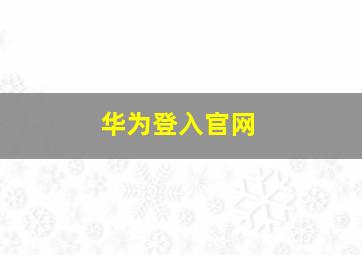 华为登入官网